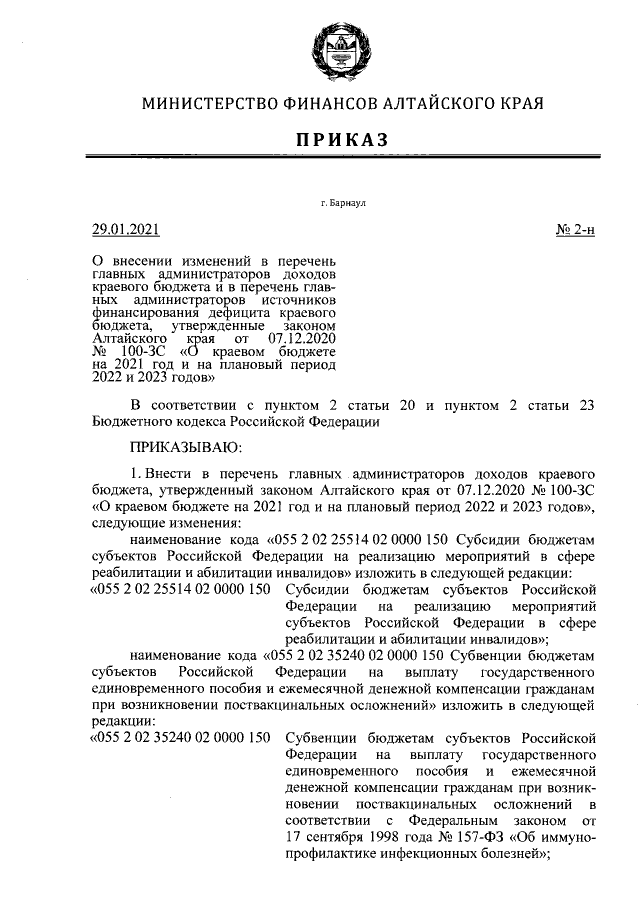 МИНИСТЕРСТВО ФИНАНСОВ АЛТАЙСКОГО КРАЯ

ПРИКАЗ

г. Барнаул

29.01.2021

№ 2-н

О внесении изменений в перечень главных администраторов доходов краевого бюджета и в перечень главных администраторов источников финансирования дефицита краевого бюджета, утвержденные законом Алтайского края от 07.12.2020 № 100-ЗС «О краевом бюджете на 2021 год и на плановый период 2022 и 2023 годов»

В соответствии с пунктом 2 статьи 20 и пунктом 2 статьи 23 Бюджетного кодекса Российской Федерации

ПРИКАЗЫВАЮ:

1. Внести в перечень главных администраторов доходов краевого бюджета, утвержденный законом Алтайского края от 07.12.2020 № 100-ЗС «О краевом бюджете на 2021 год и на плановый период 2022 и 2023 годов», следующие изменения:

наименование кода «055 2 02 25514 02 0000 150 Субсидии бюджетам субъектов Российской Федерации на реализацию мероприятий в сфере реабилитации и абилитации инвалидов» изложить в следующей редакции:

«055 2 02 25514 02 0000 150 Субсидии бюджетам субъектов Российской Федерации на реализацию мероприятий субъектов Российской Федерации в сфере реабилитации и абилитации инвалидов»;

наименование кода «055 2 02 35240 02 0000 150 Субвенции бюджетам субъектов Российской Федерации на выплату государственного единовременного пособия и ежемесячной денежной компенсации гражданам при возникновении поствакцинальных осложнений» изложить в следующей редакции:

«055 2 02 35240 02 0000 150 Субвенции бюджетам субъектов Российской Федерации на выплату государственного единовременного пособия и ежемесячной денежной компенсации гражданам при возникновении поствакцинальных осложнений в соответствии с Федеральным законом от 17 сентября 1998 года № 157-ФЗ «Об иммунопрофилактике инфекционных болезней»;